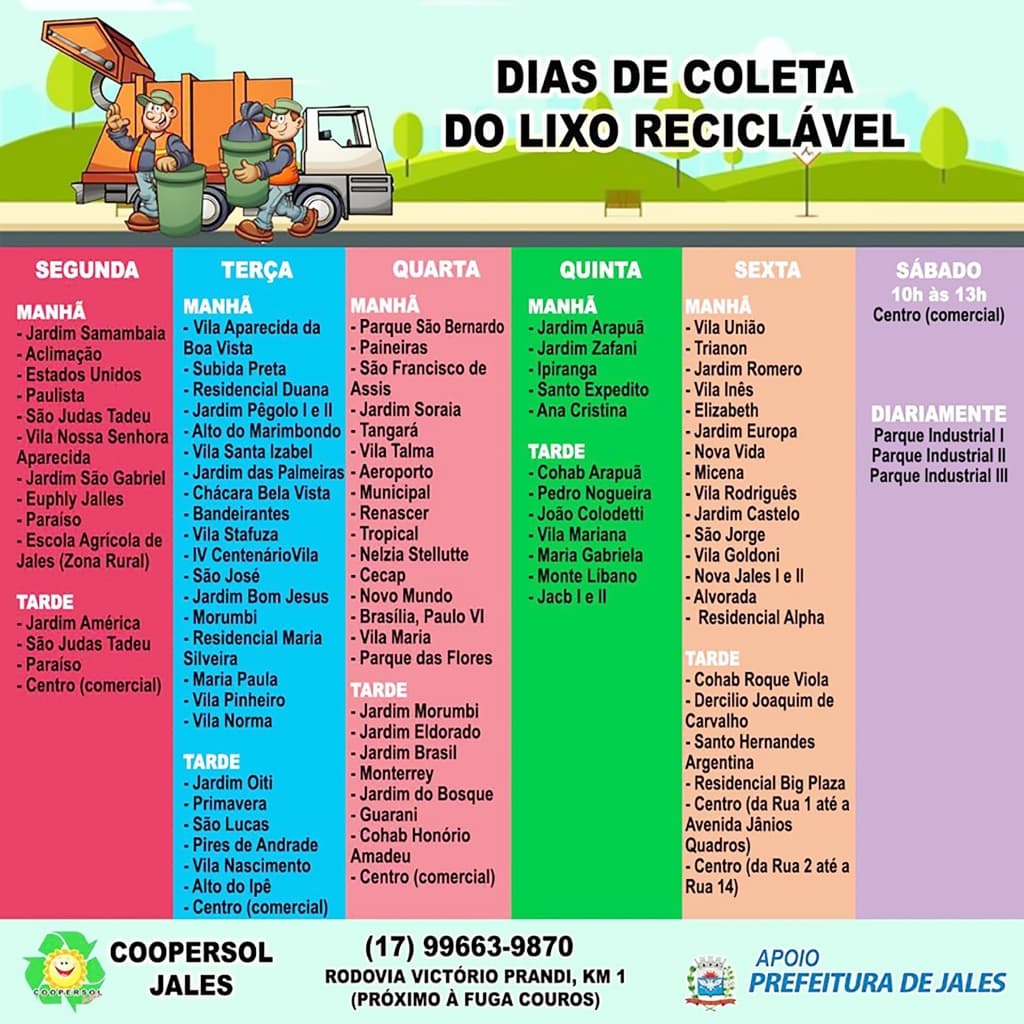 DIAS DE COLETA DO LIXO RECICLÁVEL

SEGUNDA

MANHÃ
- Jardim Samambaia
- Aclimação
- Estados Unidos
- Paulista
- São Judas Tadeu
- Vila Nossa Senhora Aparecida
- Jardim São Gabriel
- Euphly Jalles
- Paraíso
- Escola Agrícola de Jales (Zona Rural)

TARDE
- Jardim América
- São Judas Tadeu
- Paraíso
- Centro (comercial)

TERÇA

MANHÃ
- Vila Aparecida da Boa Vista
- Subida Preta
- Residencial Duana
- Jardim Pêgolo I e II
- Alto do Marimbondo
- Vila Santa Izabel
- Jardim das Palmeiras
- Chácara Bela Vista
- Bandeirantes
- Vila Stafuza
- IV CentenárioVila
- São José
- Jardim Bom Jesus
- Morumbi
- Residencial Maria Silveira
- Maria Paula
- Vila Pinheiro
- Vila Norma

TARDE
- Jardim Oiti
- Primavera
- São Lucas
- Pires de Andrade
- Vila Nascimento
- Alto do Ipê
- Centro (comercial)

QUARTA

MANHÃ
- Parque São Bernardo
- Paineiras
- São Francisco de Assis
- Jardim Soraia
- Tangará
- Vila Talma
- Aeroporto
- Municipal
- Renascer
- Tropical
- Nelzia Stellutte
- Cecap
- Novo Mundo
- Brasília, Paulo VI
- Vila Maria
- Parque das Flores

TARDE
- Jardim Morumbi
- Jardim Eldorado
- Jardim Brasil
- Monterrey
- Jardim do Bosque
- Guarani
- Cohab Honório Amadeu
- Centro (comercial)

QUINTA

MANHÃ
- Jardim Arapuã
- Jardim Zafani
- Ipiranga
- Santo Expedito
- Ana Cristina

TARDE
- Cohab Arapuã
- Pedro Nogueira
- João Colodetti
- Vila Mariana
- Maria Gabriela
- Monte Líbano
- Jacb I e II

SEXTA

MANHÃ
- Vila União
- Trianon
- Jardim Romero
- Vila Inês
- Elizabeth
- Jardim Europa
- Nova Vida
- Micena
- Vila Rodriguês
- Jardim Castelo
- São Jorge
- Vila Goldoni
- Nova Jales I e II
- Alvorada
- Residencial Alpha

TARDE
- Cohab Roque Viola
- Dercilio Joaquim de Carvalho
- Santo Hernandes Argentina
- Residencial Big Plaza
- Centro (da Rua 1 até a Avenida Jânios Quadros)
- Centro (da Rua 2 até a Rua 14)

SÁBADO
10h às 13h
Centro (comercial)

DIARIAMENTE
Parque Industrial I
Parque Industrial II
Parque Industrial III

COOPERSOL
COOPERSOL JALES

(17) 99663-9870
RODOVIA VICTÓRIO PRANDI, KM 1
(PRÓXIMO À FUGA COUROS)

APOIO
PREFEITURA DE JALES